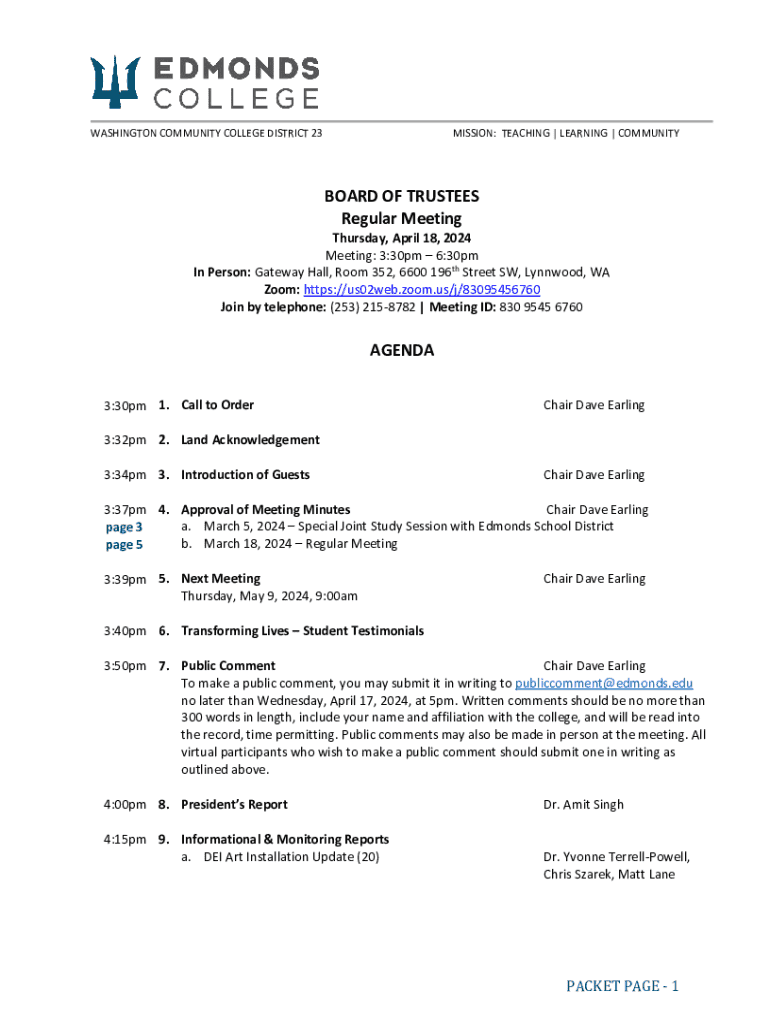 EDMONDS COLLEGE

WASHINGTON COMMUNITY COLLEGE DISTRICT 23

MISSION: TEACHING | LEARNING | COMMUNITY

BOARD OF TRUSTEES
Regular Meeting
Thursday, April 18, 2024
Meeting: 3:30pm – 6:30pm
In Person: Gateway Hall, Room 352, 6600 196$^{th}$ Street SW, Lynnwood, WA
Zoom: https://us02web.zoom.us/j/83095456760
Join by telephone: (253) 215-8782 | Meeting ID: 830 9545 6760

AGENDA

3:30pm 1. Call to Order Chair Dave Earling

3:32pm 2. Land Acknowledgement

3:34pm 3. Introduction of Guests Chair Dave Earling

3:37pm 4. Approval of Meeting Minutes Chair Dave Earling
page 3 a. March 5, 2024 – Special Joint Study Session with Edmonds School District
page 5 b. March 18, 2024 – Regular Meeting

3:39pm 5. Next Meeting Chair Dave Earling
Thursday, May 9, 2024, 9:00am

3:40pm 6. Transforming Lives – Student Testimonials

3:50pm 7. Public Comment Chair Dave Earling
To make a public comment, you may submit it in writing to publiccomment@edmonds.edu no later than Wednesday, April 17, 2024, at 5pm. Written comments should be no more than 300 words in length, include your name and affiliation with the college, and will be read into the record, time permitting. Public comments may also be made in person at the meeting. All virtual participants who wish to make a public comment should submit one in writing as outlined above.

4:00pm 8. President's Report Dr. Amit Singh

4:15pm 9. Informational & Monitoring Reports
a. DEI Art Installation Update (20) Dr. Yvonne Terrell-Powell, Chris Szarek, Matt Lane

PACKET PAGE - 1